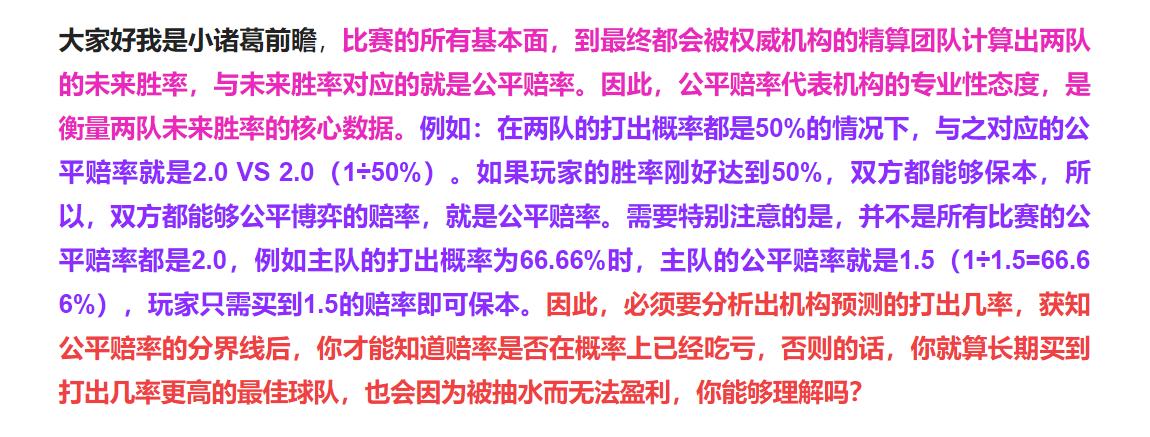 大家好我是小诸葛前瞻，比赛的所有基本面，到最终都会被权威机构的精算团队计算出两队的未来胜率，与未来胜率对应的就是公平赔率。因此，公平赔率代表机构的专业性态度，是衡量两队未来胜率的核心数据。例如：在两队的打出概率都是50%的情况下，与之对应的公平赔率就是2.0 VS 2.0（1÷50%）。如果玩家的胜率刚好达到50%，双方都能够保本，所以，双方都能够公平博弈的赔率，就是公平赔率。需要特别注意的是，并不是所有比赛的公平赔率都是2.0，例如主队的打出概率为66.66%时，主队的公平赔率就是1.5（1÷1.5=66.66%），玩家只需买到1.5的赔率即可保本。因此，必须要分析出机构预测的打出几率，获知公平赔率的分界线后，你才能知道赔率是否在概率上已经吃亏，否则的话，你就算长期买到打出几率更高的最佳球队，也会因为被抽水而无法盈利，你能够理解吗？